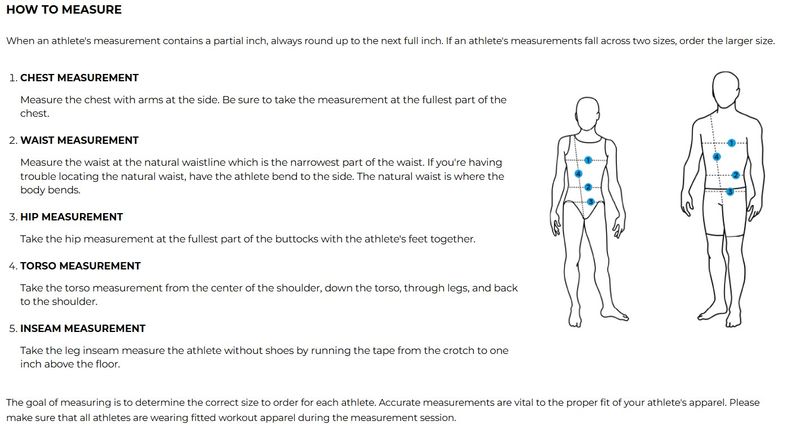 HOW TO MEASURE

When an athlete's measurement contains a partial inch, always round up to the next full inch. If an athlete's measurements fall across two sizes, order the larger size.

1. CHEST MEASUREMENT

Measure the chest with arms at the side. Be sure to take the measurement at the fullest part of the chest.

2. WAIST MEASUREMENT

Measure the waist at the natural waistline which is the narrowest part of the waist. If you're having trouble locating the natural waist, have the athlete bend to the side. The natural waist is where the body bends.

3. HIP MEASUREMENT

Take the hip measurement at the fullest part of the buttocks with the athlete's feet together.

4. TORSO MEASUREMENT

Take the torso measurement from the center of the shoulder, down the torso, through legs, and back to the shoulder.

5. INSEAM MEASUREMENT

Take the leg inseam measure the athlete without shoes by running the tape from the crotch to one inch above the floor.

1 4 2 3 1 4 2 3

The goal of measuring is to determine the correct size to order for each athlete. Accurate measurements are vital to the proper fit of your athlete's apparel. Please make sure that all athletes are wearing fitted workout apparel during the measurement session.